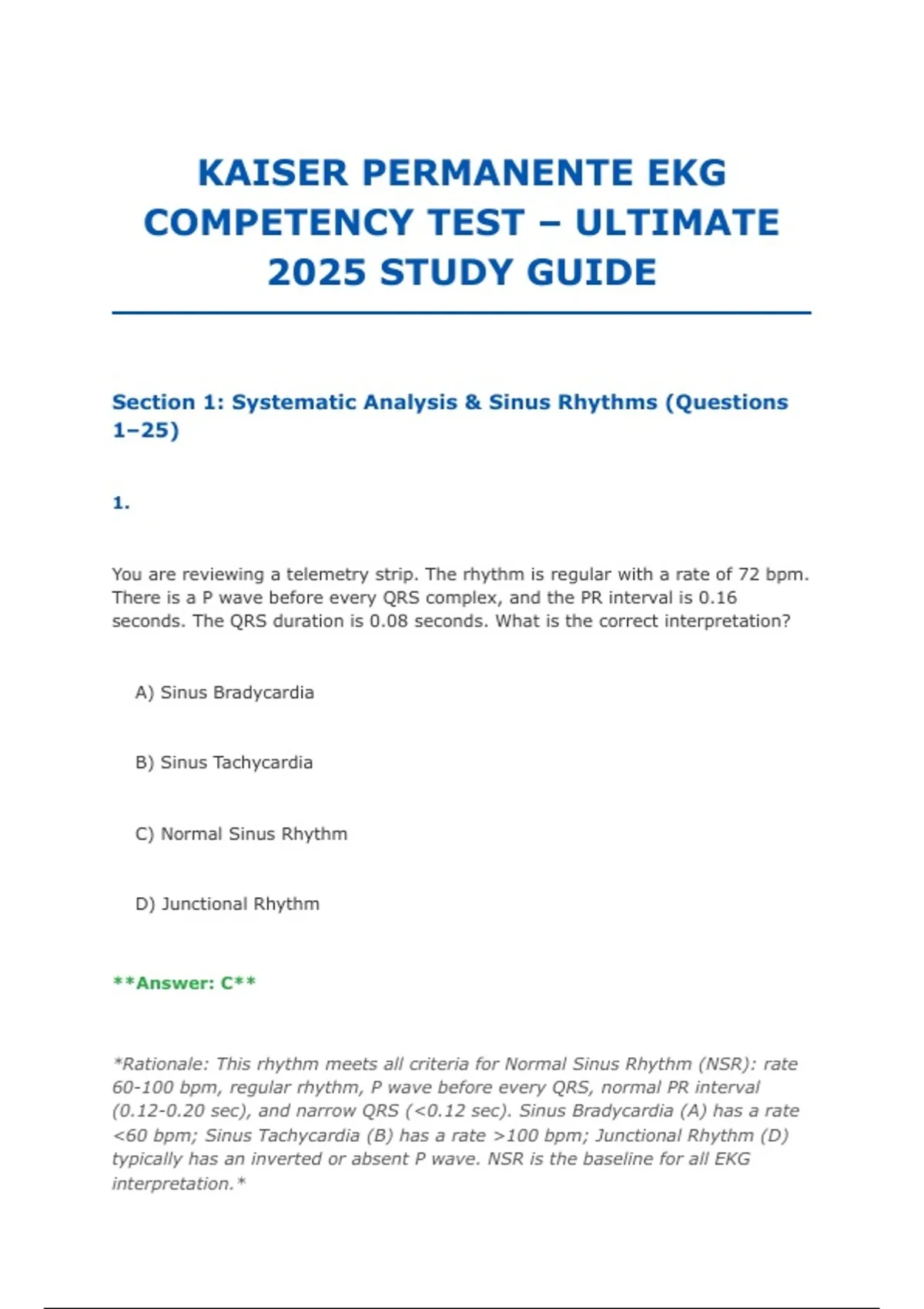 KAISER PERMANENTE EKG COMPETENCY TEST – ULTIMATE 2025 STUDY GUIDE

Section 1: Systematic Analysis & Sinus Rhythms (Questions 1–25)

1.

You are reviewing a telemetry strip. The rhythm is regular with a rate of 72 bpm. There is a P wave before every QRS complex, and the PR interval is 0.16 seconds. The QRS duration is 0.08 seconds. What is the correct interpretation?

A) Sinus Bradycardia

B) Sinus Tachycardia

C) Normal Sinus Rhythm

D) Junctional Rhythm

**Answer: C**

*Rationale: This rhythm meets all criteria for Normal Sinus Rhythm (NSR): rate 60-100 bpm, regular rhythm, P wave before every QRS, normal PR interval (0.12-0.20 sec), and narrow QRS (<0.12 sec). Sinus Bradycardia (A) has a rate <60 bpm; Sinus Tachycardia (B) has a rate >100 bpm; Junctional Rhythm (D) typically has an inverted or absent P wave. NSR is the baseline for all EKG interpretation.*